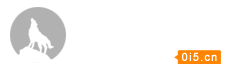 0i5.cn